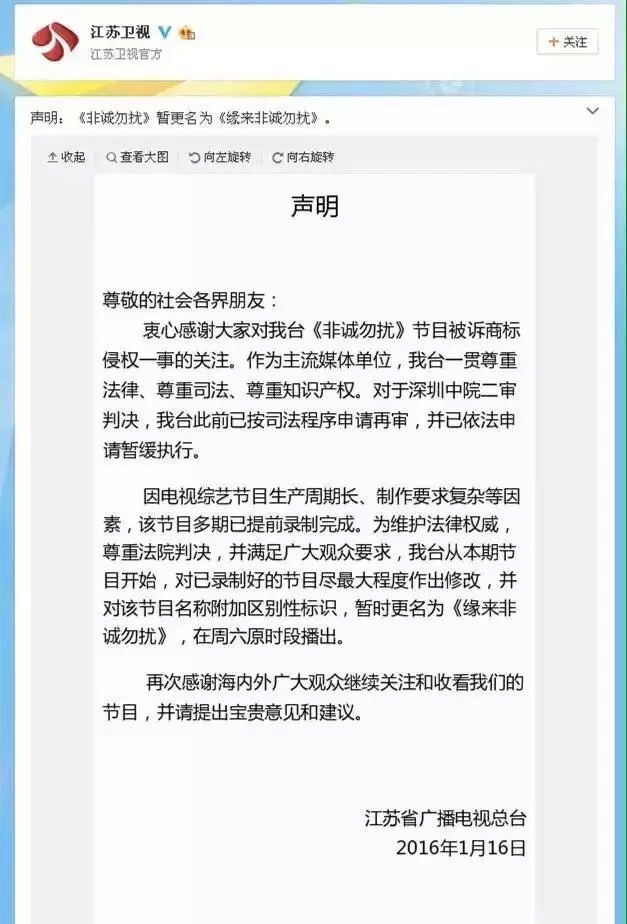 江苏卫视
江苏卫视官方
+关注

声明：《非诚勿扰》暂更名为《缘来非诚勿扰》。

收起　查看大图　向左旋转　向右旋转

声明

尊敬的社会各界朋友：

衷心感谢大家对我台《非诚勿扰》节目被诉商标侵权一事的关注。作为主流媒体单位，我台一贯尊重法律、尊重司法、尊重知识产权。对于深圳中院二审判决，我台此前已按司法程序申请再审，并已依法申请暂缓执行。

因电视综艺节目生产周期长、制作要求复杂等因素，该节目多期已提前录制完成。为维护法律权威，尊重法院判决，并满足广大观众要求，我台从本期节目开始，对已录制好的节目尽最大程度作出修改，并对该节目名称附加区别性标识，暂时更名为《缘来非诚勿扰》，在周六原时段播出。

再次感谢海内外广大观众继续关注和收看我们的节目，并请提出宝贵意见和建议。

江苏省广播电视总台
2016年1月16日